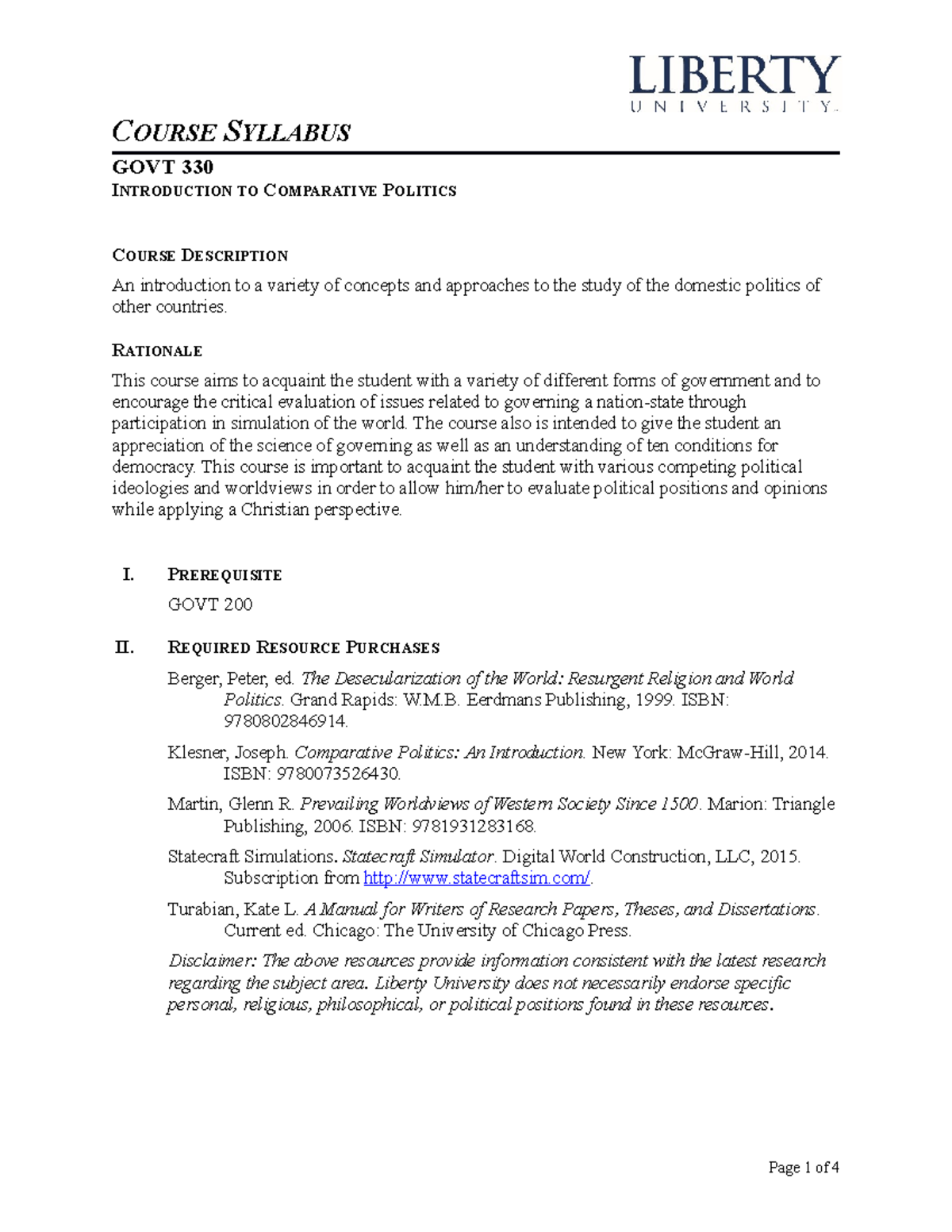 LIBERTY
UNIVERSITY.

COURSE SYLLABUS

GOVT 330
INTRODUCTION TO COMPARATIVE POLITICS

COURSE DESCRIPTION

An introduction to a variety of concepts and approaches to the study of the domestic politics of other countries.

RATIONALE

This course aims to acquaint the student with a variety of different forms of government and to encourage the critical evaluation of issues related to governing a nation-state through participation in simulation of the world. The course also is intended to give the student an appreciation of the science of governing as well as an understanding of ten conditions for democracy. This course is important to acquaint the student with various competing political ideologies and worldviews in order to allow him/her to evaluate political positions and opinions while applying a Christian perspective.

I. PREREQUISITE

GOVT 200

II. REQUIRED RESOURCE PURCHASES

Berger, Peter, ed. The Desecularization of the World: Resurgent Religion and World Politics. Grand Rapids: W.M.B. Eerdmans Publishing, 1999. ISBN: 9780802846914.

Klesner, Joseph. Comparative Politics: An Introduction. New York: McGraw-Hill, 2014. ISBN: 9780073526430.

Martin, Glenn R. Prevailing Worldviews of Western Society Since 1500. Marion: Triangle Publishing, 2006. ISBN: 9781931283168.

Statecraft Simulations. Statecraft Simulator. Digital World Construction, LLC, 2015. Subscription from http://www.statecraftsim.com/.

Turabian, Kate L. A Manual for Writers of Research Papers, Theses, and Dissertations. Current ed. Chicago: The University of Chicago Press.

Disclaimer: The above resources provide information consistent with the latest research regarding the subject area. Liberty University does not necessarily endorse specific personal, religious, philosophical, or political positions found in these resources.

Page 1 of 4